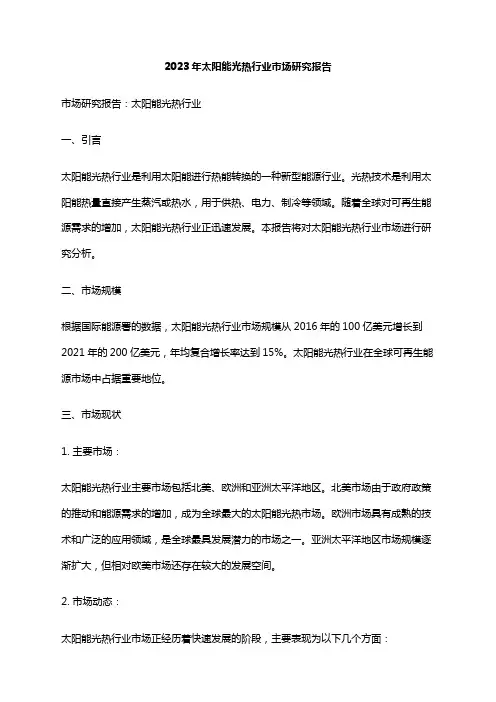 2023年太阳能光热行业市场研究报告

市场研究报告：太阳能光热行业

一、引言

太阳能光热行业是利用太阳能进行热能转换的一种新型能源行业。光热技术是利用太阳能热量直接产生蒸汽或热水，用于供热、电力、制冷等领域。随着全球对可再生能源需求的增加，太阳能光热行业正迅速发展。本报告将对太阳能光热行业市场进行研究分析。

二、市场规模

根据国际能源署的数据，太阳能光热行业市场规模从2016年的100亿美元增长到2021年的200亿美元，年均复合增长率达到15%。太阳能光热行业在全球可再生能源市场中占据重要地位。

三、市场现状

1. 主要市场：

太阳能光热行业主要市场包括北美、欧洲和亚洲太平洋地区。北美市场由于政府政策的推动和能源需求的增加，成为全球最大的太阳能光热市场。欧洲市场具有成熟的技术和广泛的应用领域，是全球最具发展潜力的市场之一。亚洲太平洋地区市场规模逐渐扩大，但相对欧美市场还存在较大的发展空间。

2. 市场动态：

太阳能光热行业市场正经历着快速发展的阶段，主要表现为以下几个方面：